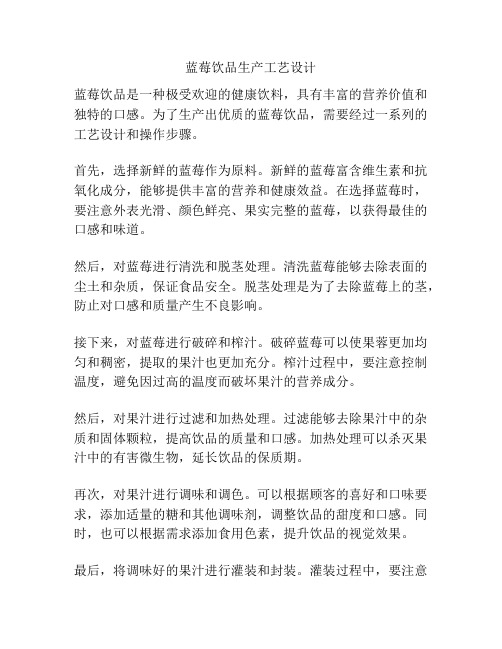 蓝莓饮品生产工艺设计

蓝莓饮品是一种极受欢迎的健康饮料，具有丰富的营养价值和独特的口感。为了生产出优质的蓝莓饮品，需要经过一系列的工艺设计和操作步骤。

首先，选择新鲜的蓝莓作为原料。新鲜的蓝莓富含维生素和抗氧化成分，能够提供丰富的营养和健康效益。在选择蓝莓时，要注意外表光滑、颜色鲜亮、果实完整的蓝莓，以获得最佳的口感和味道。

然后，对蓝莓进行清洗和脱茎处理。清洗蓝莓能够去除表面的尘土和杂质，保证食品安全。脱茎处理是为了去除蓝莓上的茎，防止对口感和质量产生不良影响。

接下来，对蓝莓进行破碎和榨汁。破碎蓝莓可以使果蓉更加均匀和稠密，提取的果汁也更加充分。榨汁过程中，要注意控制温度，避免因过高的温度而破坏果汁的营养成分。

然后，对果汁进行过滤和加热处理。过滤能够去除果汁中的杂质和固体颗粒，提高饮品的质量和口感。加热处理可以杀灭果汁中的有害微生物，延长饮品的保质期。

再次，对果汁进行调味和调色。可以根据顾客的喜好和口味要求，添加适量的糖和其他调味剂，调整饮品的甜度和口感。同时，也可以根据需求添加食用色素，提升饮品的视觉效果。

最后，将调味好的果汁进行灌装和封装。灌装过程中，要注意